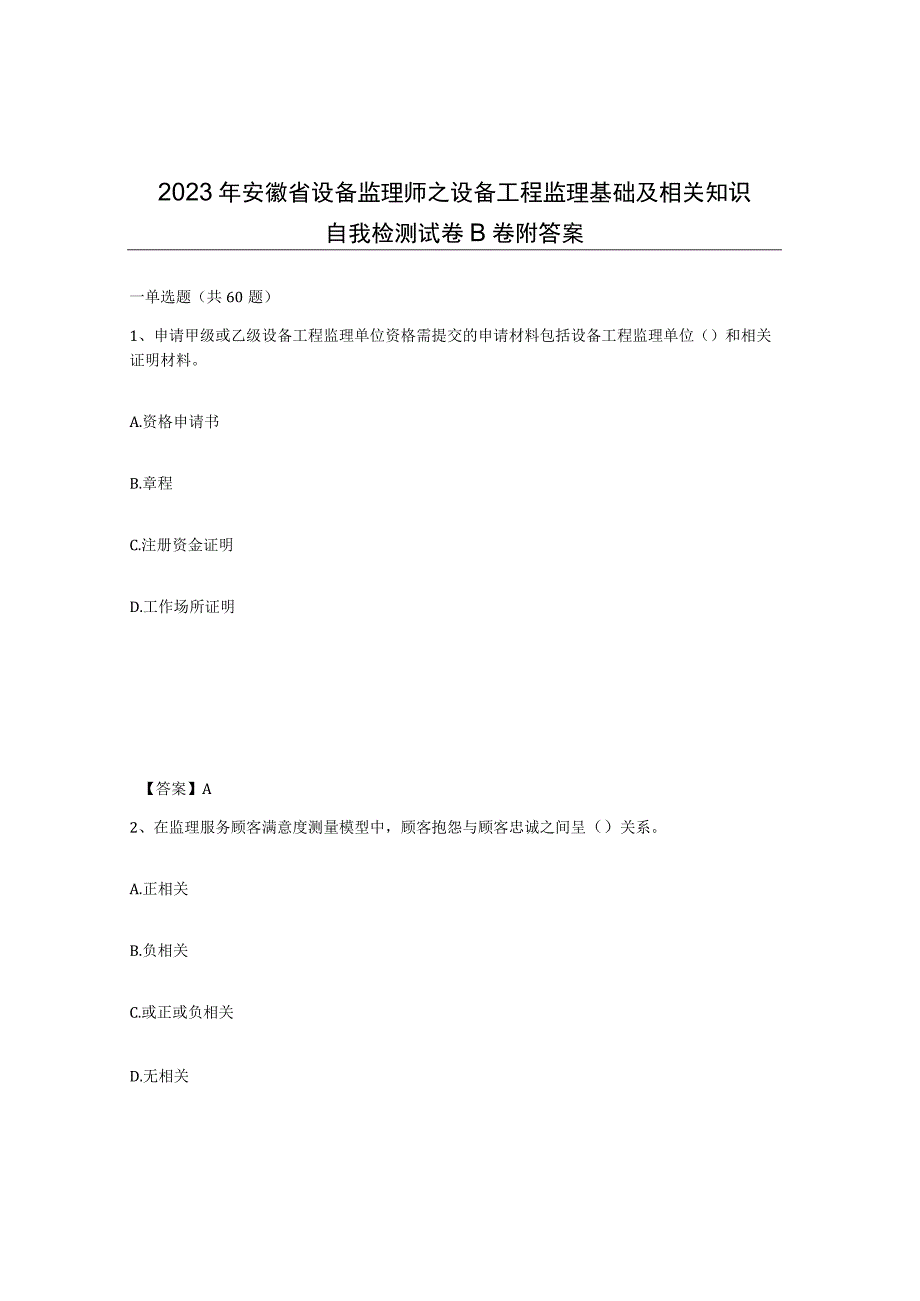 2023年安徽省设备监理师之设备工程监理基础及相关知识自我检测试卷B卷附答案

一单选题（共60题）

1、申请甲级或乙级设备工程监理单位资格需提交的申请材料包括设备工程监理单位（）和相关证明材料。

A.资格申请书

B.章程

C.注册资金证明

D.工作场所证明

【答案】A

2、在监理服务顾客满意度测量模型中，顾客抱怨与顾客忠诚之间呈（）关系。

A.正相关

B.负相关

C.或正或负相关

D.无相关